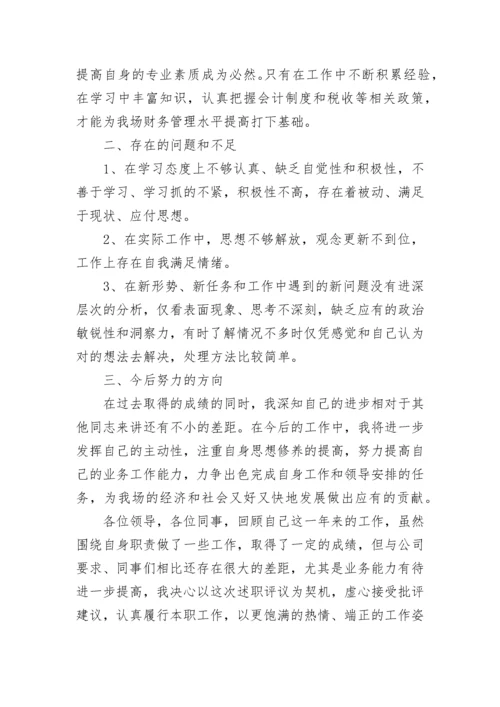 提高自身的专业素质成为必然。只有在工作中不断积累经验，在学习中丰富知识，认真把握会计制度和税收等相关政策，才能为我场财务管理水平提高打下基础。

二、存在的问题和不足

1、在学习态度上不够认真、缺乏自觉性和积极性，不善于学习、学习抓的不紧，积极性不高，存在着被动、满足于现状、应付思想。

2、在实际工作中，思想不够解放，观念更新不到位，工作上存在自我满足情绪。

3、在新形势、新任务和工作中遇到的新问题没有进深层次的分析，仅看表面现象、思考不深刻，缺乏应有的政治敏锐性和洞察力，有时了解情况不多时仅凭感觉和自己认为对的想法去解决，处理方法比较简单。

三、今后努力的方向

在过去取得的成绩的同时，我深知自己的进步相对于其他同志来讲还有不小的差距。在今后的工作中，我将进一步发挥自己的主动性，注重自身思想修养的提高，努力提高自己的业务工作能力，力争出色完成自身工作和领导安排的任务，为我场的经济和社会又好又快地发展做出应有的贡献。

各位领导，各位同事，回顾自己这一年来的工作，虽然围绕自身职责做了一些工作，取得了一定的成绩，但与公司要求、同事们相比还存在很大的差距，尤其是业务能力有待进一步提高，我决心以这次述职评议为契机，虚心接受批评建议，认真履行本职工作，以更饱满的热情、端正的工作姿